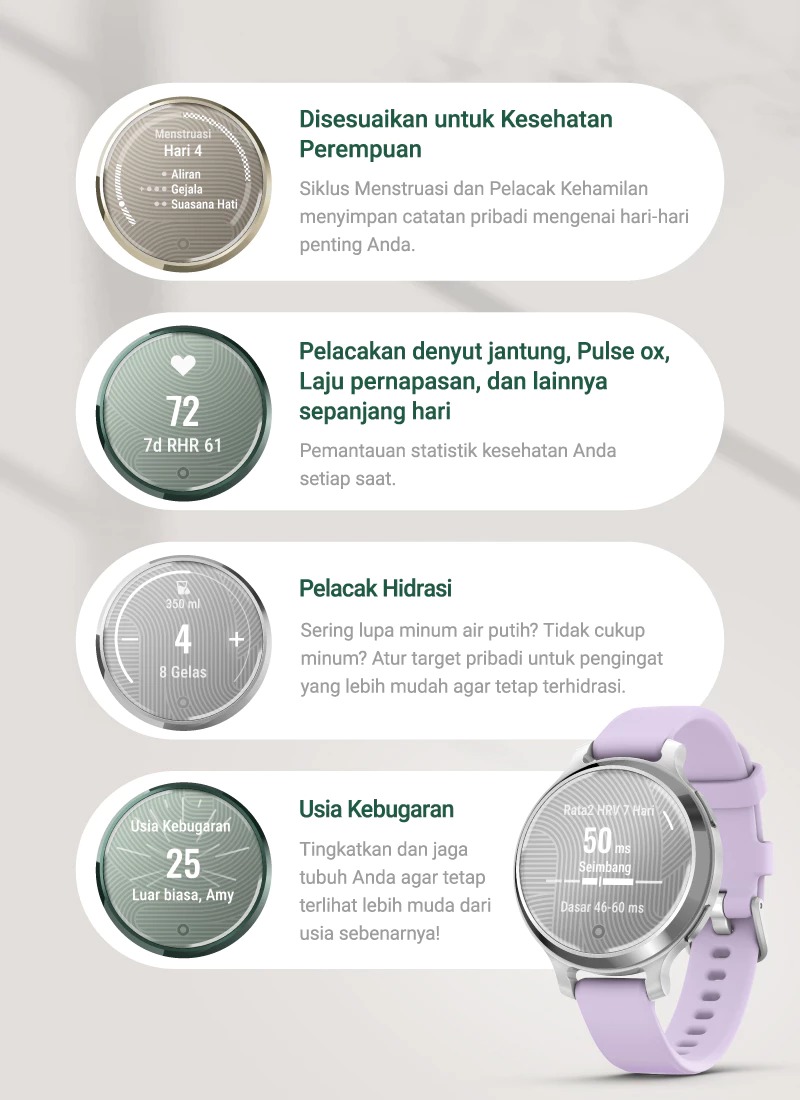 Menstruasi
Hari 4
Aliran
Gejala
Suasana Hati

Disesuaikan untuk Kesehatan Perempuan

Siklus Menstruasi dan Pelacak Kehamilan menyimpan catatan pribadi mengenai hari-hari penting Anda.

72
7d RHR 61

Pelacakan denyut jantung, Pulse ox, Laju pernapasan, dan lainnya sepanjang hari

Pemantauan statistik kesehatan Anda setiap saat.

350 ml
-
4
+
8 Gelas

Pelacak Hidrasi

Sering lupa minum air putih? Tidak cukup minum? Atur target pribadi untuk pengingat yang lebih mudah agar tetap terhidrasi.

Usia Kebugaran
25
Luar biasa, Amy

Usia Kebugaran

Tingkatkan dan jaga tubuh Anda agar tetap terlihat lebih muda dari usia sebenarnya!

Rata2 HRV 7 Hari
50 ms
Seimbang
Dasar 46-60 ms